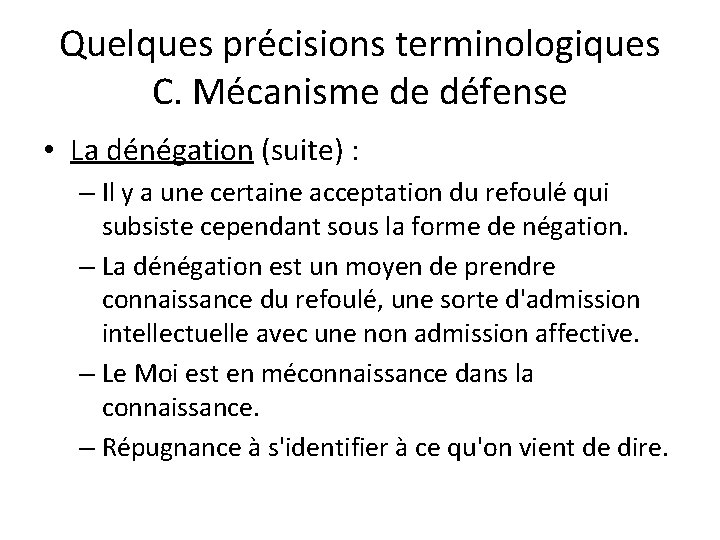 Quelques précisions terminologiques
C. Mécanisme de défense

• La dénégation (suite) :
– Il y a une certaine acceptation du refoulé qui subsiste cependant sous la forme de négation.
– La dénégation est un moyen de prendre connaissance du refoulé, une sorte d'admission intellectuelle avec une non admission affective.
– Le Moi est en méconnaissance dans la connaissance.
– Répugnance à s'identifier à ce qu'on vient de dire.